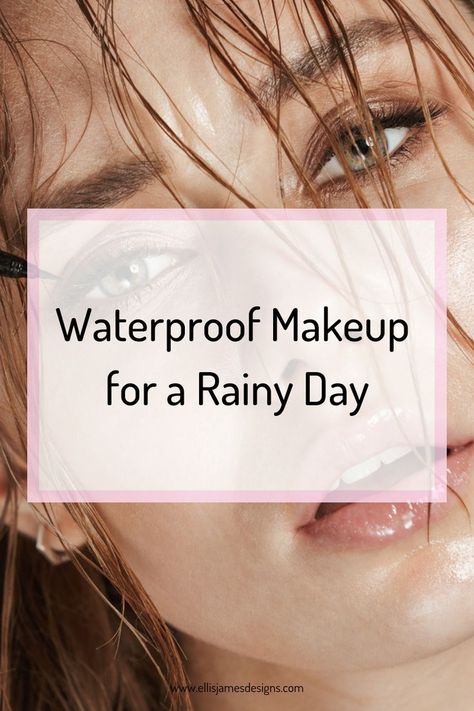 Waterproof Makeup for a Rainy Day

www.ellisjamesdesigns.com